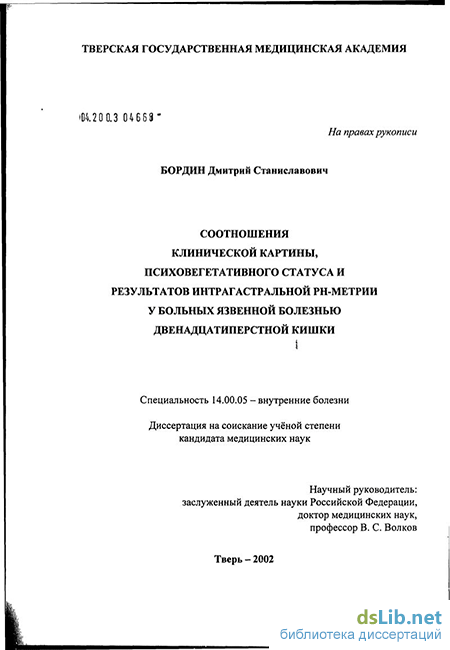 ТВЕРСКАЯ ГОСУДАРСТВЕННАЯ МЕДИЦИНСКАЯ АКАДЕМИЯ

04.200.3 04669

На правах рукописи

БОРДИН Дмитрий Станиславович

СООТНОШЕНИЯ
КЛИНИЧЕСКОЙ КАРТИНЫ,
ПСИХОВЕГЕТАТИВНОГО СТАТУСА И
РЕЗУЛЬТАТОВ ИНТРАГАСТРАЛЬНОЙ РН-МЕТРИИ
У БОЛЬНЫХ ЯЗВЕННОЙ БОЛЕЗНЬЮ
ДВЕНАДЦАТИПЕРСТНОЙ КИШКИ

Специальность 14.00.05 – внутренние болезни

Диссертация на соискание учёной степени
кандидата медицинских наук

Научный руководитель:
заслуженный деятель науки Российской Федерации,
доктор медицинских наук,
профессор В. С. Волков

Тверь – 2002

dsLib.net
библиотека диссертаций